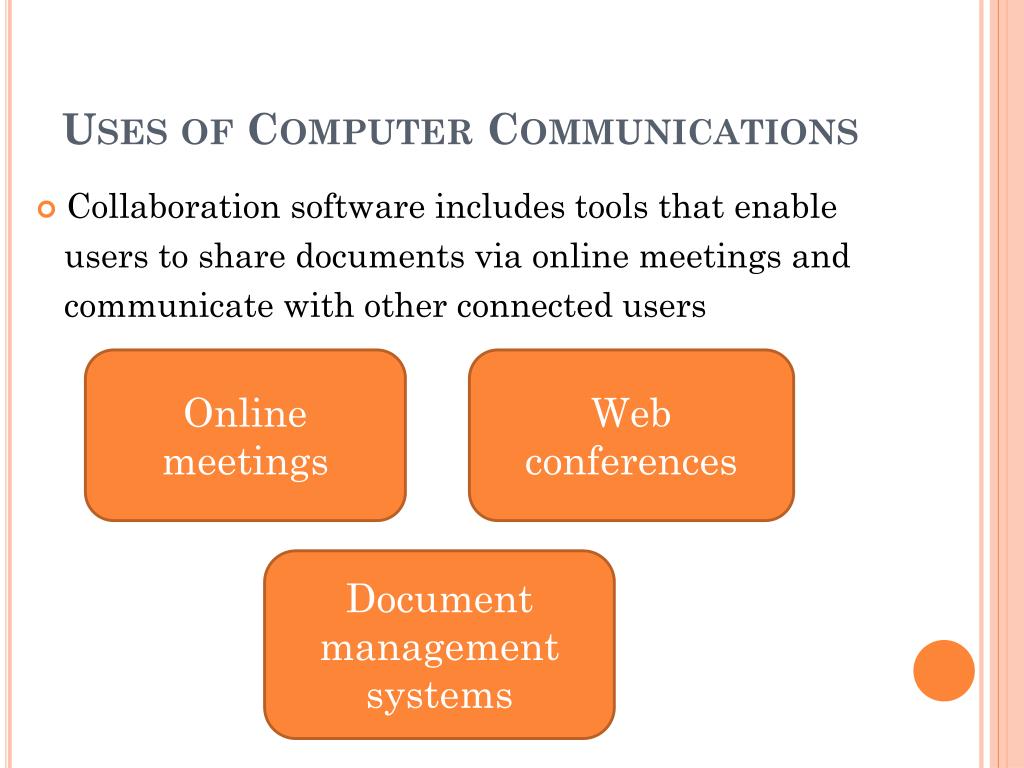 USES OF COMPUTER COMMUNICATIONS

• Collaboration software includes tools that enable users to share documents via online meetings and communicate with other connected users

Online meetings

Web conferences

Document management systems